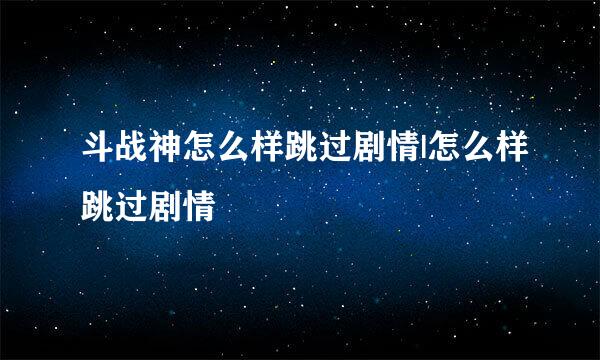 斗战神怎么样跳过剧情|怎么样跳过剧情